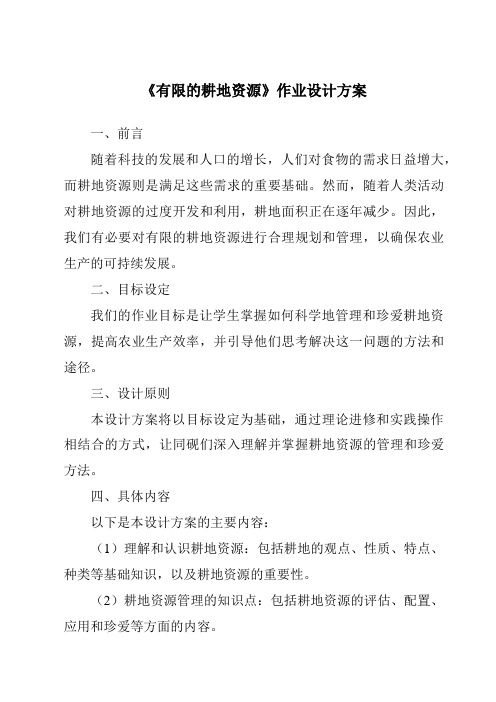 《有限的耕地资源》作业设计方案

一、前言

随着科技的发展和人口的增长，人们对食物的需求日益增大，而耕地资源则是满足这些需求的重要基础。然而，随着人类活动对耕地资源的过度开发和利用，耕地面积正在逐年减少。因此，我们有必要对有限的耕地资源进行合理规划和管理，以确保农业生产的可持续发展。

二、目标设定

我们的作业目标是让学生掌握如何科学地管理和珍爱耕地资源，提高农业生产效率，并引导他们思考解决这一问题的方法和途径。

三、设计原则

本设计方案将以目标设定为基础，通过理论进修和实践操作相结合的方式，让同砚们深入理解并掌握耕地资源的管理和珍爱方法。

四、具体内容

以下是本设计方案的主要内容：

（1）理解和认识耕地资源：包括耕地的观点、性质、特点、种类等基础知识，以及耕地资源的重要性。

（2）耕地资源管理的知识点：包括耕地资源的评估、配置、应用和珍爱等方面的内容。